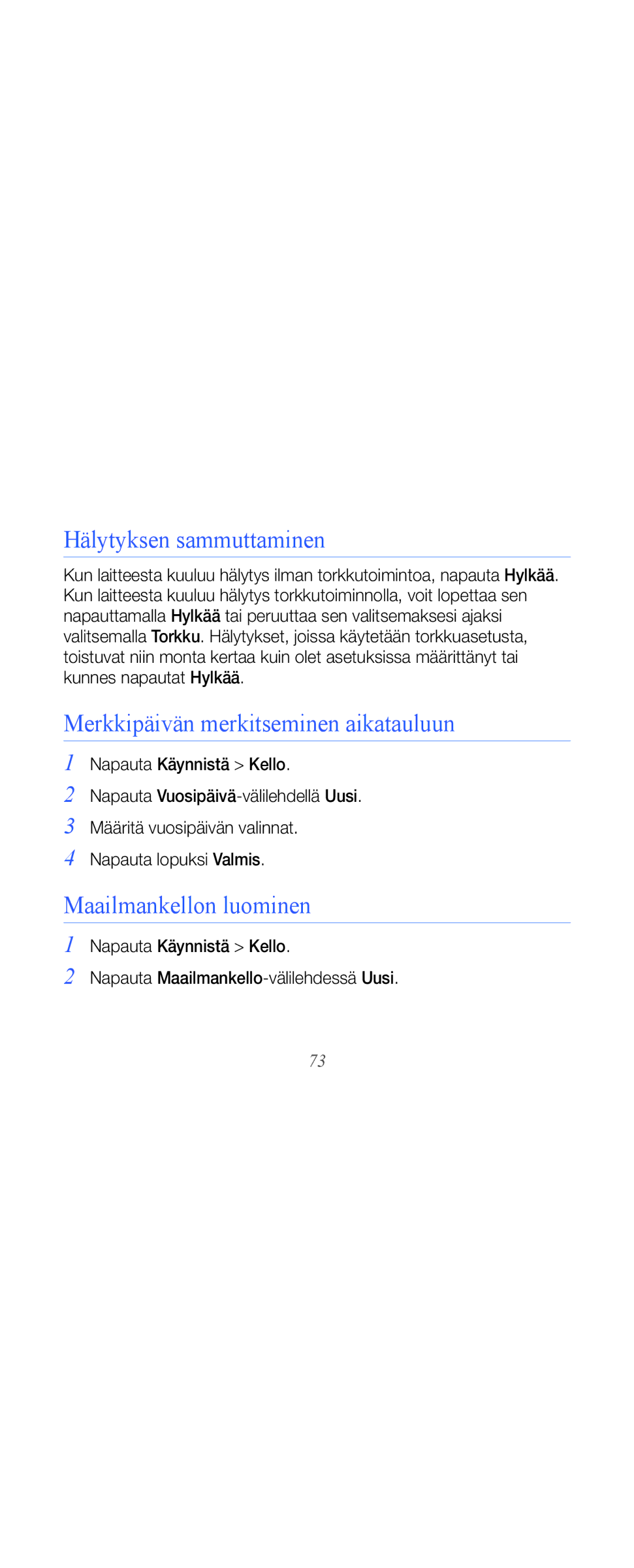 Hälytyksen sammuttaminen

Kun laitteesta kuuluu hälytys ilman torkkutoimintoa, napauta Hylkää. Kun laitteesta kuuluu hälytys torkkutoiminnolla, voit lopettaa sen napauttamalla Hylkää tai peruuttaa sen valitsemaksesi ajaksi valitsemalla Torkku. Hälytykset, joissa käytetään torkkuasetusta, toistuvat niin monta kertaa kuin olet asetuksissa määrittänyt tai kunnes napautat Hylkää.

Merkkipäivän merkitseminen aikatauluun

1 Napauta Käynnistä > Kello.

2 Napauta Vuosipäivä-välilehdellä Uusi.

3 Määritä vuosipäivän valinnat.

4 Napauta lopuksi Valmis.

Maailmankellon luominen

1 Napauta Käynnistä > Kello.

2 Napauta Maailmankello-välilehdessä Uusi.

73